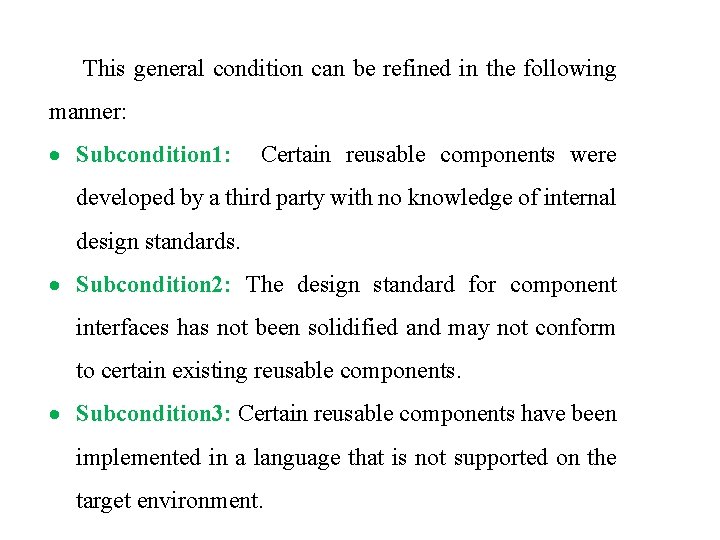 This general condition can be refined in the following manner:

• Subcondition1: Certain reusable components were developed by a third party with no knowledge of internal design standards.

• Subcondition2: The design standard for component interfaces has not been solidified and may not conform to certain existing reusable components.

• Subcondition3: Certain reusable components have been implemented in a language that is not supported on the target environment.